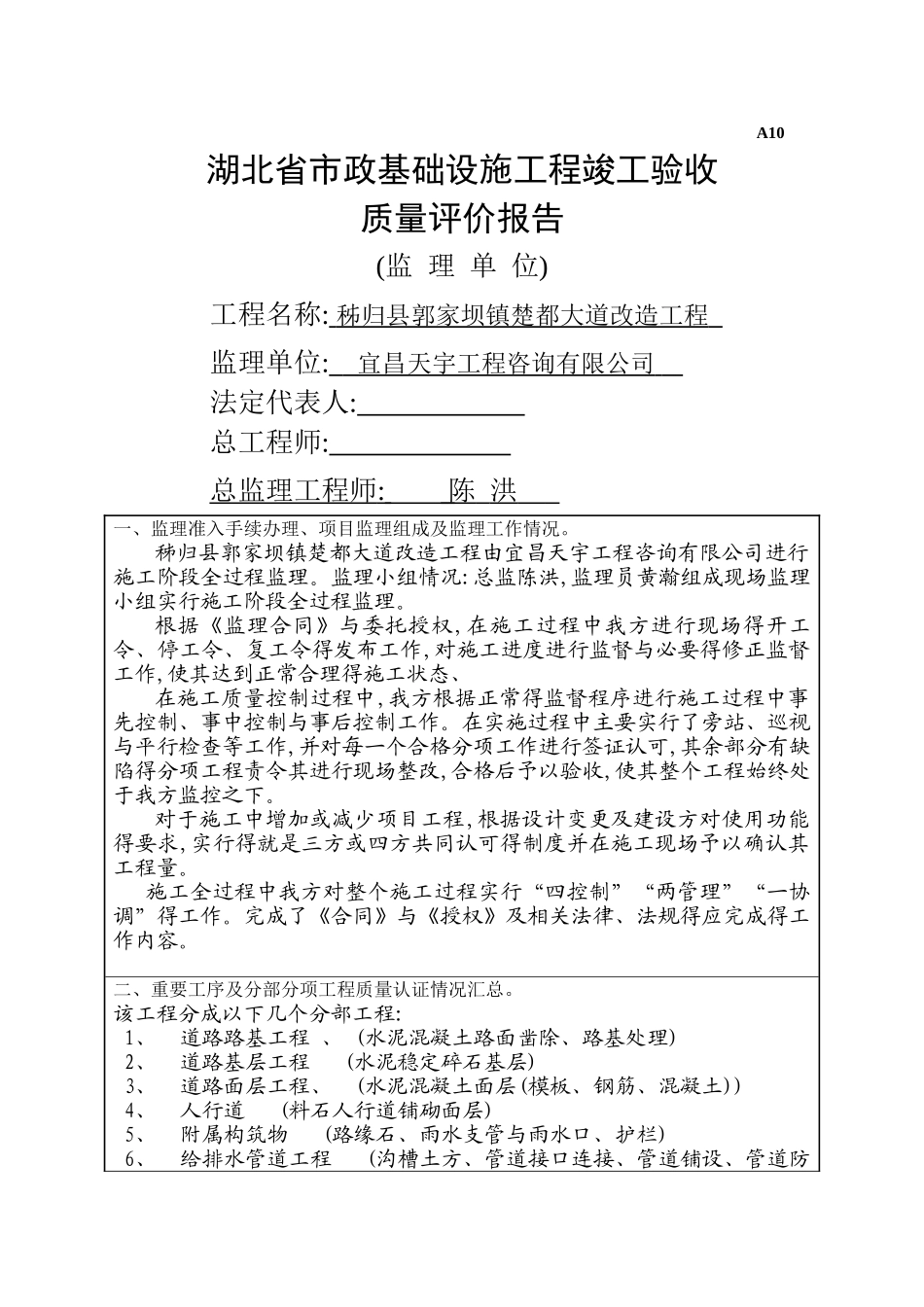 A10

湖北省市政基础设施工程竣工验收

质量评价报告

(监 理 单 位)

工程名称: 秭归县郭家坝镇楚都大道改造工程

监理单位: 宜昌天宇工程咨询有限公司

法定代表人:

总工程师:

总监理工程师: 陈 洪

一、监理准入手续办理、项目监理组成及监理工作情况。
秭归县郭家坝镇楚都大道改造工程由宜昌天宇工程咨询有限公司进行施工阶段全过程监理。监理小组情况:总监陈洪,监理员黄瀚组成现场监理小组实行施工阶段全过程监理。
根据《监理合同》与委托授权,在施工过程中我方进行现场得开工令、停工令、复工令得发布工作,对施工进度进行监督与必要得修正监督工作,使其达到正常合理得施工状态、
在施工质量控制过程中,我方根据正常得监督程序进行施工过程中事先控制、事中控制与事后控制工作。在实施过程中主要实行了旁站、巡视与平行检查等工作,并对每一个合格分项工作进行签证认可,其余部分有缺陷得分项工程责令其进行现场整改,合格后予以验收,使其整个工程始终处于我方监控之下。
对于施工中增加或减少项目工程,根据设计变更及建设方对使用功能得要求,实行得就是三方或四方共同认可得制度并在施工现场予以确认其工程量。
施工全过程中我方对整个施工过程实行“四控制”“两管理”“一协调”得工作。完成了《合同》与《授权》及相关法律、法规得应完成得工作内容。

二、重要工序及分部分项工程质量认证情况汇总。
该工程分成以下几个分部工程:
1、 道路路基工程 、 (水泥混凝土路面凿除、路基处理)
2、 道路基层工程 (水泥稳定碎石基层)
3、 道路面层工程、 (水泥混凝土面层(模板、钢筋、混凝土))
4、 人行道 (料石人行道铺砌面层)
5、 附属构筑物 (路缘石、雨水支管与雨水口、护栏)
6、 给排水管道工程 (沟槽土方、管道接口连接、管道铺设、管道防